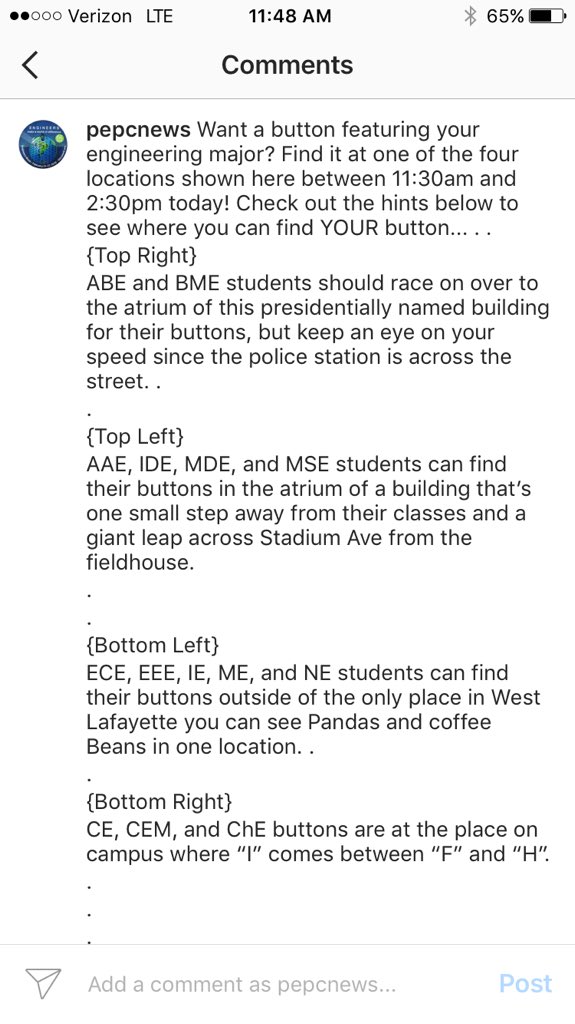 ●●○○○ Verizon LTE 11:48 AM 65%

Comments

ENGINEERING

pepcnews Want a button featuring your engineering major? Find it at one of the four locations shown here between 11:30am and 2:30pm today! Check out the hints below to see where you can find YOUR button... . .
{Top Right}
ABE and BME students should race on over to the atrium of this presidentially named building for their buttons, but keep an eye on your speed since the police station is across the street. .
.
{Top Left}
AAE, IDE, MDE, and MSE students can find their buttons in the atrium of a building that's one small step away from their classes and a giant leap across Stadium Ave from the fieldhouse.
.
.
{Bottom Left}
ECE, EEE, IE, ME, and NE students can find their buttons outside of the only place in West Lafayette you can see Pandas and coffee Beans in one location. .
.
{Bottom Right}
CE, CEM, and ChE buttons are at the place on campus where "I" comes between "F" and "H".
.
.
.

Add a comment as pepcnews... Post